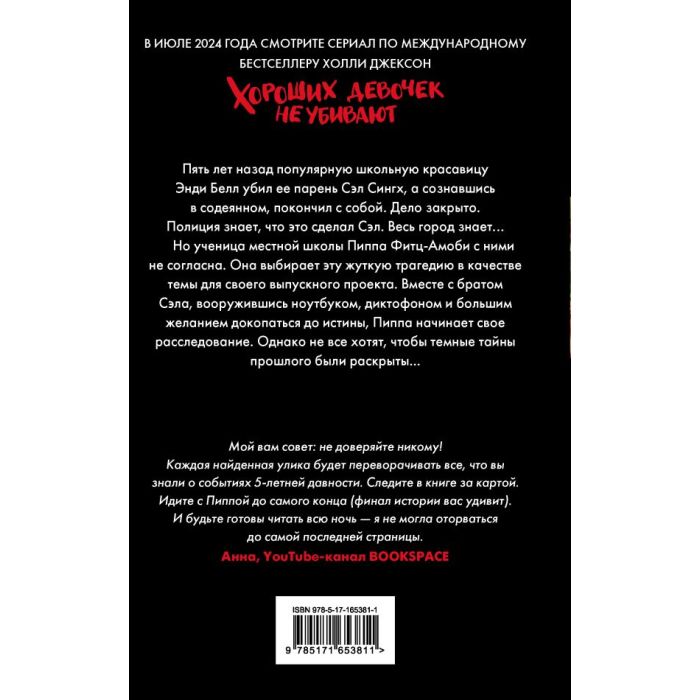 В ИЮЛЕ 2024 ГОДА СМОТРИТЕ СЕРИАЛ ПО МЕЖДУНАРОДНОМУ БЕСТСЕЛЛЕРУ ХОЛЛИ ДЖЕКСОН

ХОРОШИХ ДЕВОЧЕК
НЕ УБИВАЮТ

Пять лет назад популярную школьную красавицу Энди Белл убил ее парень Сэл Сингх, а сознавшись в содеянном, покончил с собой. Дело закрыто. Полиция знает, что это сделал Сэл. Весь город знает...

Но ученица местной школы Пиппа Фитц-Амоби с ними не согласна. Она выбирает эту жуткую трагедию в качестве темы для своего выпускного проекта. Вместе с братом Сэла, вооружившись ноутбуком, диктофоном и большим желанием докопаться до истины, Пиппа начинает свое расследование. Однако не все хотят, чтобы темные тайны прошлого были раскрыты...

Мой вам совет: не доверяйте никому!
Каждая найденная улика будет переворачивать все, что вы знали о событиях 5-летней давности. Следите в книге за картой. Идите с Пиппой до самого конца (финал истории вас удивит). И будьте готовы читать всю ночь — я не могла оторваться до самой последней страницы.
Анна, YouTube-канал BOOKSPACE

ISBN 978-5-17-165381-1

9 785171 653811 >